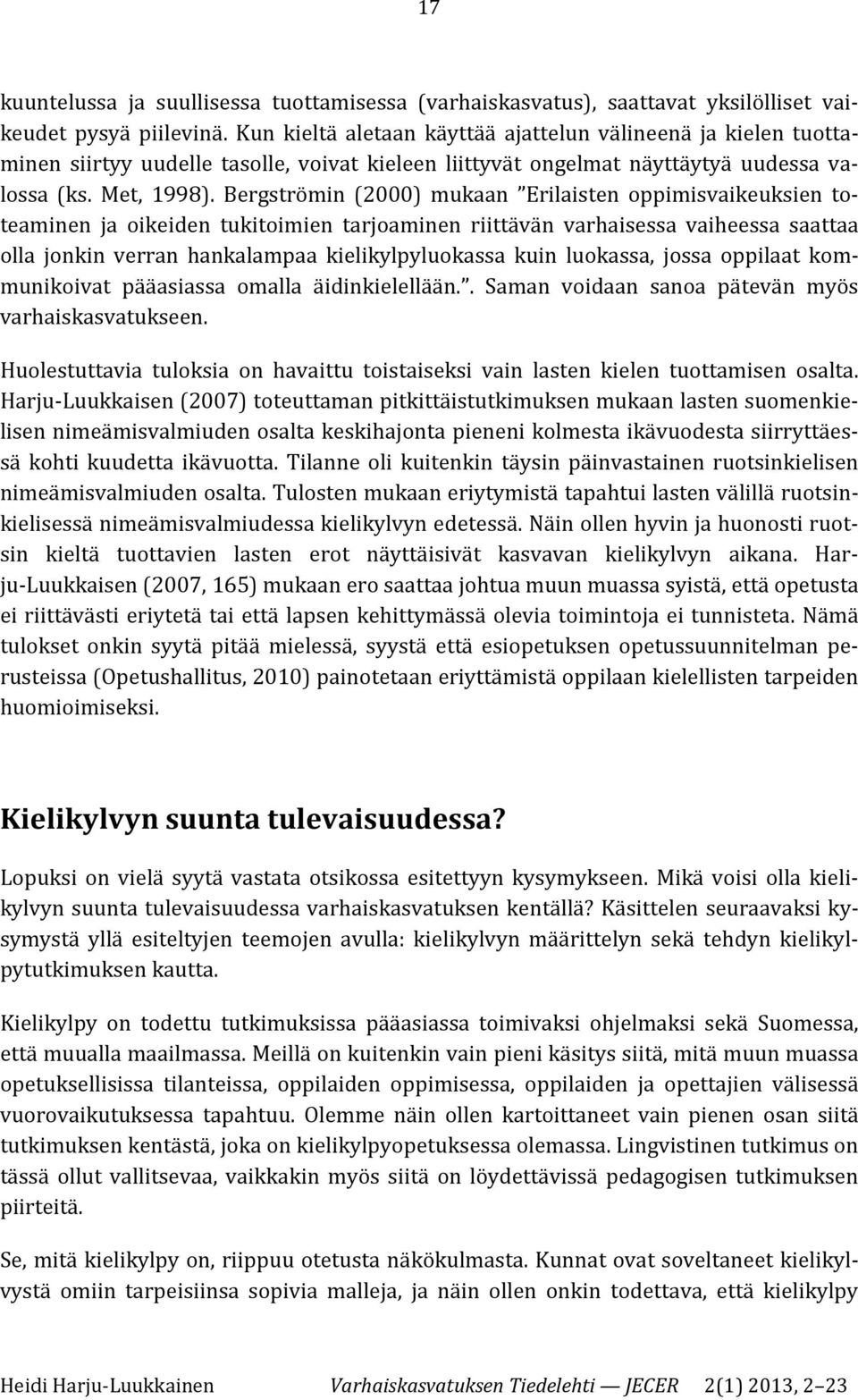 17

kuuntelussa ja suullisessa tuottamisessa (varhaiskasvatus), saattavat yksilölliset vaikeudet pysyä piilevinä. Kun kieltä aletaan käyttää ajattelun välineenä ja kielen tuottaminen siirtyy uudelle tasolle, voivat kieleen liittyvät ongelmat näyttäytyä uudessa valossa (ks. Met, 1998). Bergströmin (2000) mukaan ”Erilaisten oppimisvaikeuksien toteaminen ja oikeiden tukitoimien tarjoaminen riittävän varhaisessa vaiheessa saattaa olla jonkin verran hankalampaa kielikylpyluokassa kuin luokassa, jossa oppilaat kommunikoivat pääasiassa omalla äidinkielellään.”. Saman voidaan sanoa pätevän myös varhaiskasvatukseen.

Huolestuttavia tuloksia on havaittu toistaiseksi vain lasten kielen tuottamisen osalta. Harju-Luukkaisen (2007) toteuttaman pitkittäistutkimuksen mukaan lasten suomenkielisen nimeämisvalmiuden osalta keskihajonta pieneni kolmesta ikävuodesta siirryttäessä kohti kuudetta ikävuotta. Tilanne oli kuitenkin täysin päinvastainen ruotsinkielisen nimeämisvalmiuden osalta. Tulosten mukaan eriytymistä tapahtui lasten välillä ruotsinkielisessä nimeämisvalmiudessa kielikylvyn edetessä. Näin ollen hyvin ja huonosti ruotsin kieltä tuottavien lasten erot näyttäisivät kasvavan kielikylvyn aikana. Harju-Luukkaisen (2007, 165) mukaan ero saattaa johtua muun muassa syistä, että opetusta ei riittävästi eriytetä tai että lapsen kehittymässä olevia toimintoja ei tunnisteta. Nämä tulokset onkin syytä pitää mielessä, syystä että esiopetuksen opetussuunnitelman perusteissa (Opetushallitus, 2010) painotetaan eriyttämistä oppilaan kielellisten tarpeiden huomioimiseksi.

Kielikylvyn suunta tulevaisuudessa?

Lopuksi on vielä syytä vastata otsikossa esitettyyn kysymykseen. Mikä voisi olla kielikylvyn suunta tulevaisuudessa varhaiskasvatuksen kentällä? Käsittelen seuraavaksi kysymystä yllä esiteltyjen teemojen avulla: kielikylvyn määrittelyn sekä tehdyn kielikylpytutkimuksen kautta.

Kielikylpy on todettu tutkimuksissa pääasiassa toimivaksi ohjelmaksi sekä Suomessa, että muualla maailmassa. Meillä on kuitenkin vain pieni käsitys siitä, mitä muun muassa opetuksellisissa tilanteissa, oppilaiden oppimisessa, oppilaiden ja opettajien välisessä vuorovaikutuksessa tapahtuu. Olemme näin ollen kartoittaneet vain pienen osan siitä tutkimuksen kentästä, joka on kielikylpyopetuksessa olemassa. Lingvistinen tutkimus on tässä ollut vallitsevaa, vaikkakin myös siitä on löydettävissä pedagogisen tutkimuksen piirteitä.

Se, mitä kielikylpy on, riippuu otetusta näkökulmasta. Kunnat ovat soveltaneet kielikylvystä omiin tarpeisiinsa sopivia malleja, ja näin ollen onkin todettava, että kielikylpy

Heidi Harju-Luukkainen Varhaiskasvatuksen Tiedelehti — JECER 2(1) 2013, 2–23